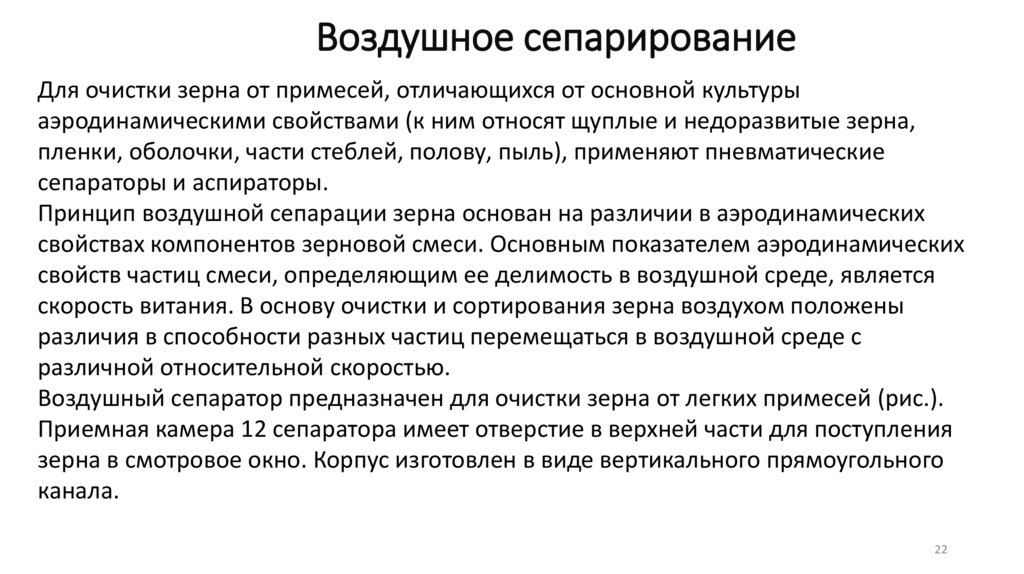 Воздушное сепарирование

Для очистки зерна от примесей, отличающихся от основной культуры аэродинамическими свойствами (к ним относят щуплые и недоразвитые зерна, пленки, оболочки, части стеблей, полову, пыль), применяют пневматические сепараторы и аспираторы.
Принцип воздушной сепарации зерна основан на различии в аэродинамических свойствах компонентов зерновой смеси. Основным показателем аэродинамических свойств частиц смеси, определяющим ее делимость в воздушной среде, является скорость витания. В основу очистки и сортирования зерна воздухом положены различия в способности разных частиц перемещаться в воздушной среде с различной относительной скоростью.
Воздушный сепаратор предназначен для очистки зерна от легких примесей (рис.). Приемная камера 12 сепаратора имеет отверстие в верхней части для поступления зерна в смотровое окно. Корпус изготовлен в виде вертикального прямоугольного канала.

22